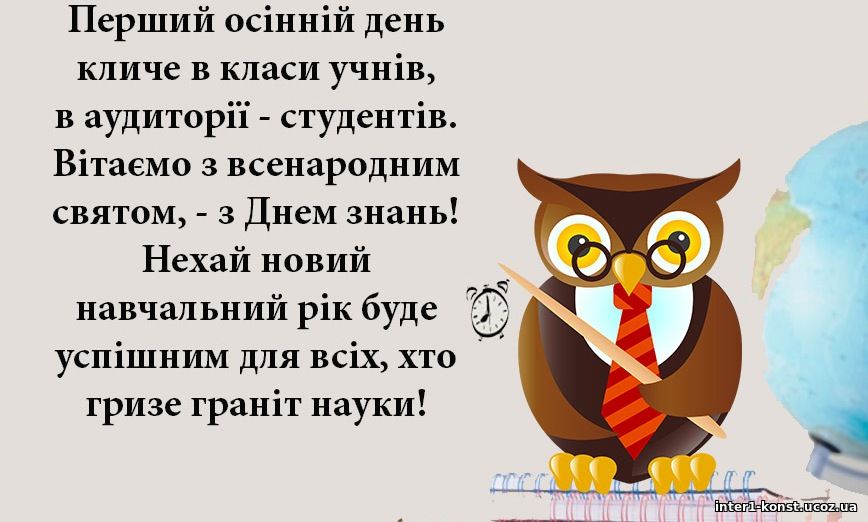 Перший осінній день кличе в класи учнів, в аудиторії - студентів. Вітаємо з всенародним святом, - з Днем знань! Нехай новий навчальний рік буде успішним для всіх, хто гризе граніт науки!

inter1-konst.ucoz.ua